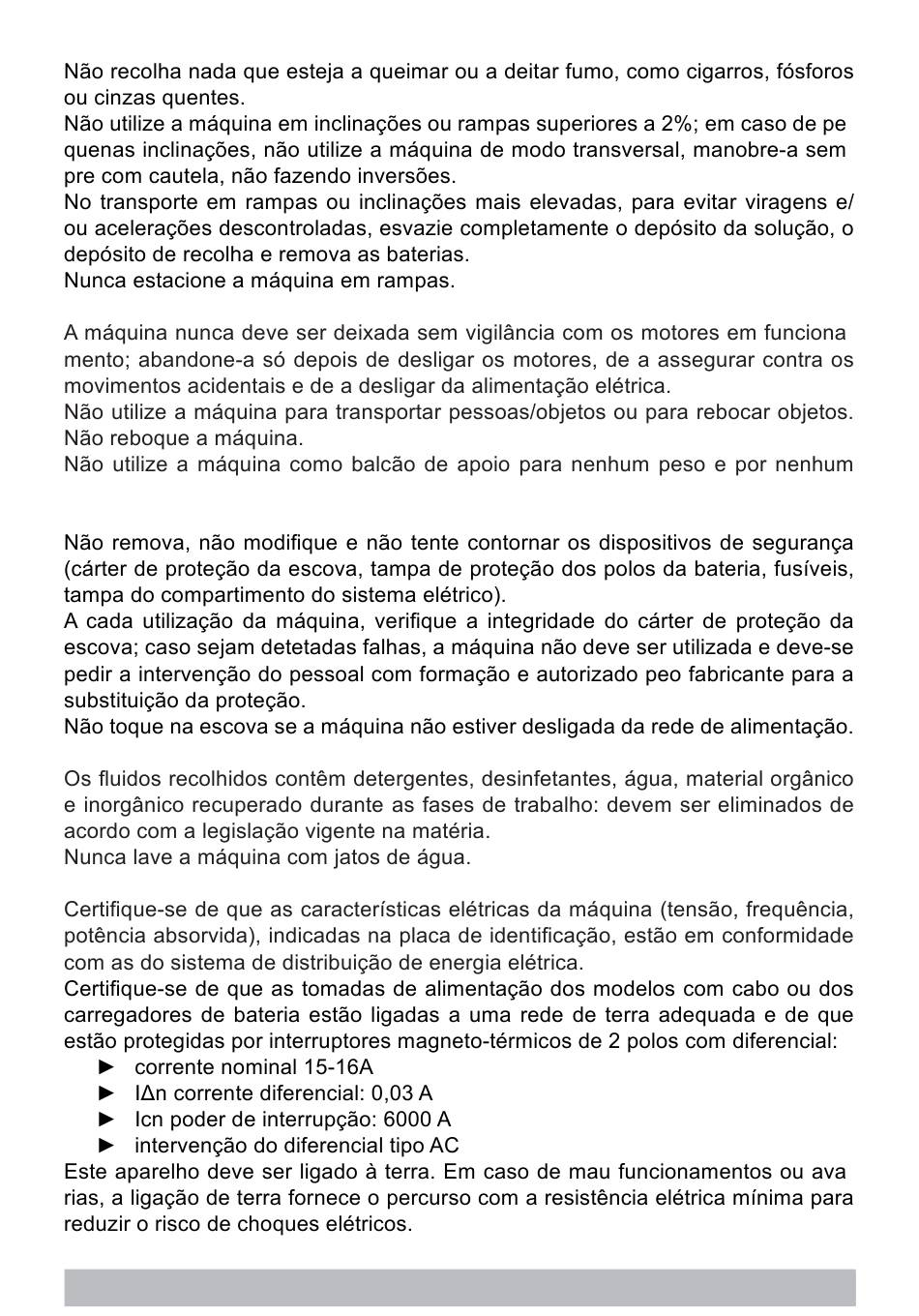 Não recolha nada que esteja a queimar ou a deitar fumo, como cigarros, fósforos ou cinzas quentes.
Não utilize a máquina em inclinações ou rampas superiores a 2%; em caso de pe quenas inclinações, não utilize a máquina de modo transversal, manobre-a sem pre com cautela, não fazendo inversões.
No transporte em rampas ou inclinações mais elevadas, para evitar viragens e/ ou acelerações descontroladas, esvazie completamente o depósito da solução, o depósito de recolha e remova as baterias.
Nunca estacione a máquina em rampas.

A máquina nunca deve ser deixada sem vigilância com os motores em funciona mento; abandone-a só depois de desligar os motores, de a assegurar contra os movimentos acidentais e de a desligar da alimentação elétrica.
Não utilize a máquina para transportar pessoas/objetos ou para rebocar objetos. Não reboque a máquina.
Não utilize a máquina como balcão de apoio para nenhum peso e por nenhum

Não remova, não modifique e não tente contornar os dispositivos de segurança (cárter de proteção da escova, tampa de proteção dos polos da bateria, fusíveis, tampa do compartimento do sistema elétrico).
A cada utilização da máquina, verifique a integridade do cárter de proteção da escova; caso sejam detetadas falhas, a máquina não deve ser utilizada e deve-se pedir a intervenção do pessoal com formação e autorizado peo fabricante para a substituição da proteção.
Não toque na escova se a máquina não estiver desligada da rede de alimentação.

Os fluidos recolhidos contêm detergentes, desinfetantes, água, material orgânico e inorgânico recuperado durante as fases de trabalho: devem ser eliminados de acordo com a legislação vigente na matéria.
Nunca lave a máquina com jatos de água.

Certifique-se de que as características elétricas da máquina (tensão, frequência, potência absorvida), indicadas na placa de identificação, estão em conformidade com as do sistema de distribuição de energia elétrica.
Certifique-se de que as tomadas de alimentação dos modelos com cabo ou dos carregadores de bateria estão ligadas a uma rede de terra adequada e de que estão protegidas por interruptores magneto-térmicos de 2 polos com diferencial:
► corrente nominal 15-16A
► IΔn corrente diferencial: 0,03 A
► Icn poder de interrupção: 6000 A
► intervenção do diferencial tipo AC
Este aparelho deve ser ligado à terra. Em caso de mau funcionamentos ou ava rias, a ligação de terra fornece o percurso com a resistência elétrica mínima para reduzir o risco de choques elétricos.